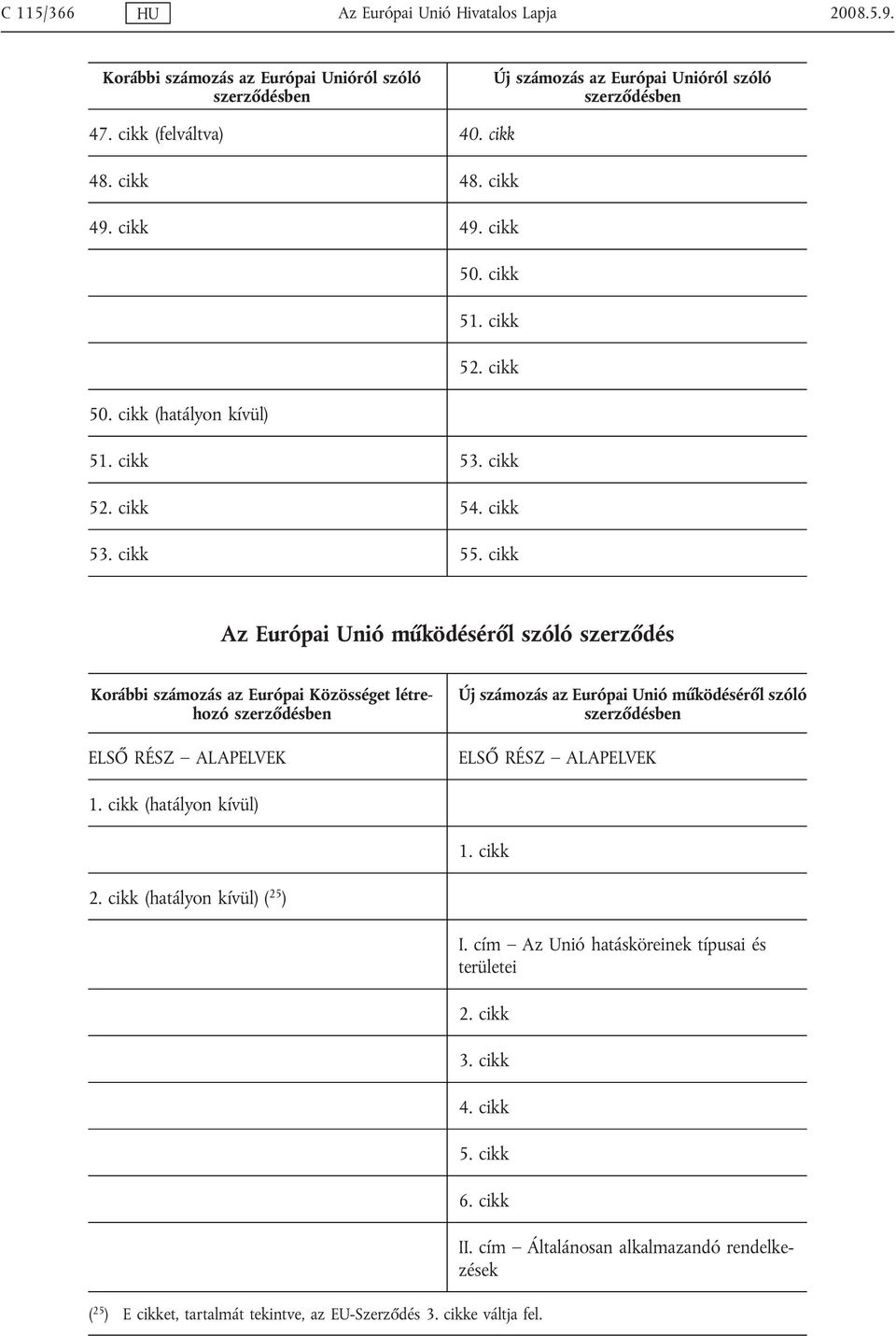 C 115/366 HU Az Európai Unió Hivatalos Lapja 2008.5.9.

| Korábbi számozás az Európai Unióról szóló szerződésben | Új számozás az Európai Unióról szóló szerződésben |
|---|---|
| 47. cikk (felváltva) | 40. cikk |
| 48. cikk | 48. cikk |
| 49. cikk | 49. cikk |
| | 50. cikk |
| | 51. cikk |
| | 52. cikk |
| 50. cikk (hatályon kívül) | |
| 51. cikk | 53. cikk |
| 52. cikk | 54. cikk |
| 53. cikk | 55. cikk |

Az Európai Unió működéséről szóló szerződés

| Korábbi számozás az Európai Közösséget létrehozó szerződésben | Új számozás az Európai Unió működéséről szóló szerződésben |
|---|---|
| ELSŐ RÉSZ — ALAPELVEK | ELSŐ RÉSZ — ALAPELVEK |
| 1. cikk (hatályon kívül) | |
| | 1. cikk |
| 2. cikk (hatályon kívül) ($^{25}$) | |
| | I. cím — Az Unió hatásköreinek típusai és területei |
| | 2. cikk |
| | 3. cikk |
| | 4. cikk |
| | 5. cikk |
| | 6. cikk |
| | II. cím — Általánosan alkalmazandó rendelkezések |

($^{25}$) E cikket, tartalmát tekintve, az EU-Szerződés 3. cikke váltja fel.